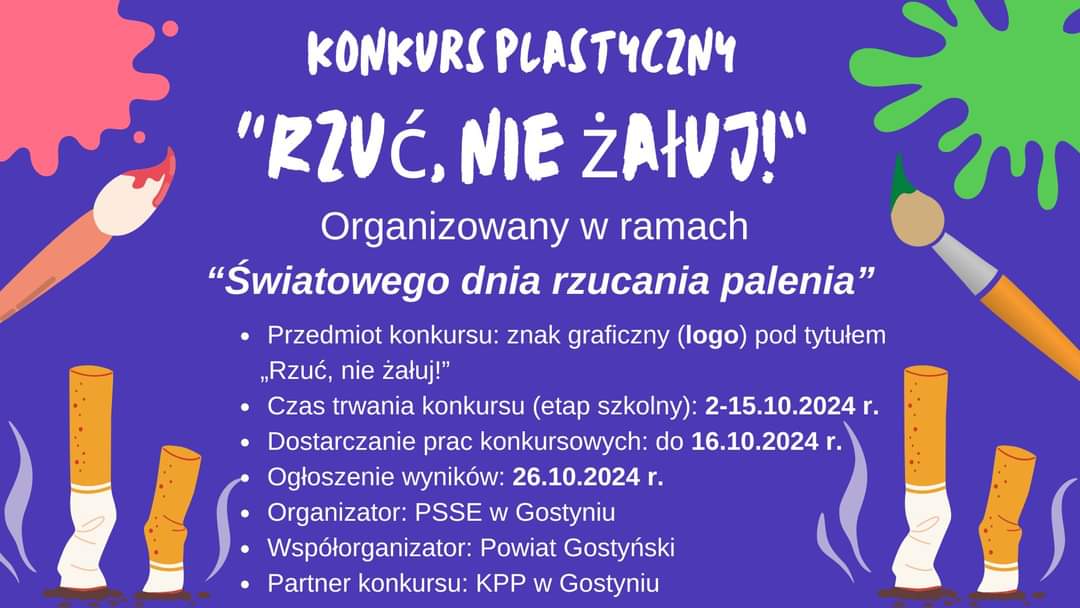 KONKURS PLASTYCZNY

"RZUĆ, NIE ŻAŁUJ!"

Organizowany w ramach

"Światowego dnia rzucania palenia"

• Przedmiot konkursu: znak graficzny (logo) pod tytułem „Rzuć, nie żałuj!"
• Czas trwania konkursu (etap szkolny): 2-15.10.2024 r.
• Dostarczanie prac konkursowych: do 16.10.2024 r.
• Ogłoszenie wyników: 26.10.2024 r.
• Organizator: PSSE w Gostyniu
• Współorganizator: Powiat Gostyński
• Partner konkursu: KPP w Gostyniu